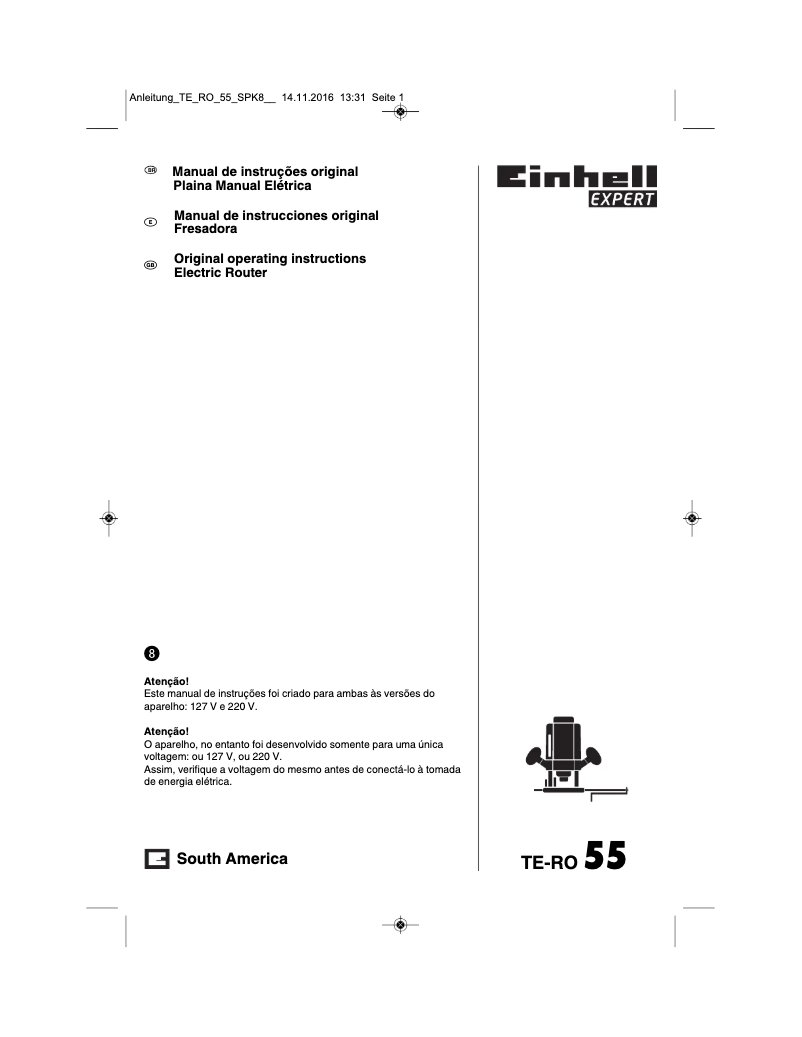 Anleitung_TE_RO_55_SPK8__ 14.11.2016 13:31 Seite 1

BR Manual de instruções original
Plaina Manual Elétrica

E Manual de instrucciones original
Fresadora

GB Original operating instructions
Electric Router

Einhell EXPERT

8

Atenção!
Este manual de instruções foi criado para ambas às versões do aparelho: 127 V e 220 V.

Atenção!
O aparelho, no entanto foi desenvolvido somente para uma única voltagem: ou 127 V, ou 220 V.
Assim, verifique a voltagem do mesmo antes de conectá-lo à tomada de energia elétrica.

South America

TE-RO 55